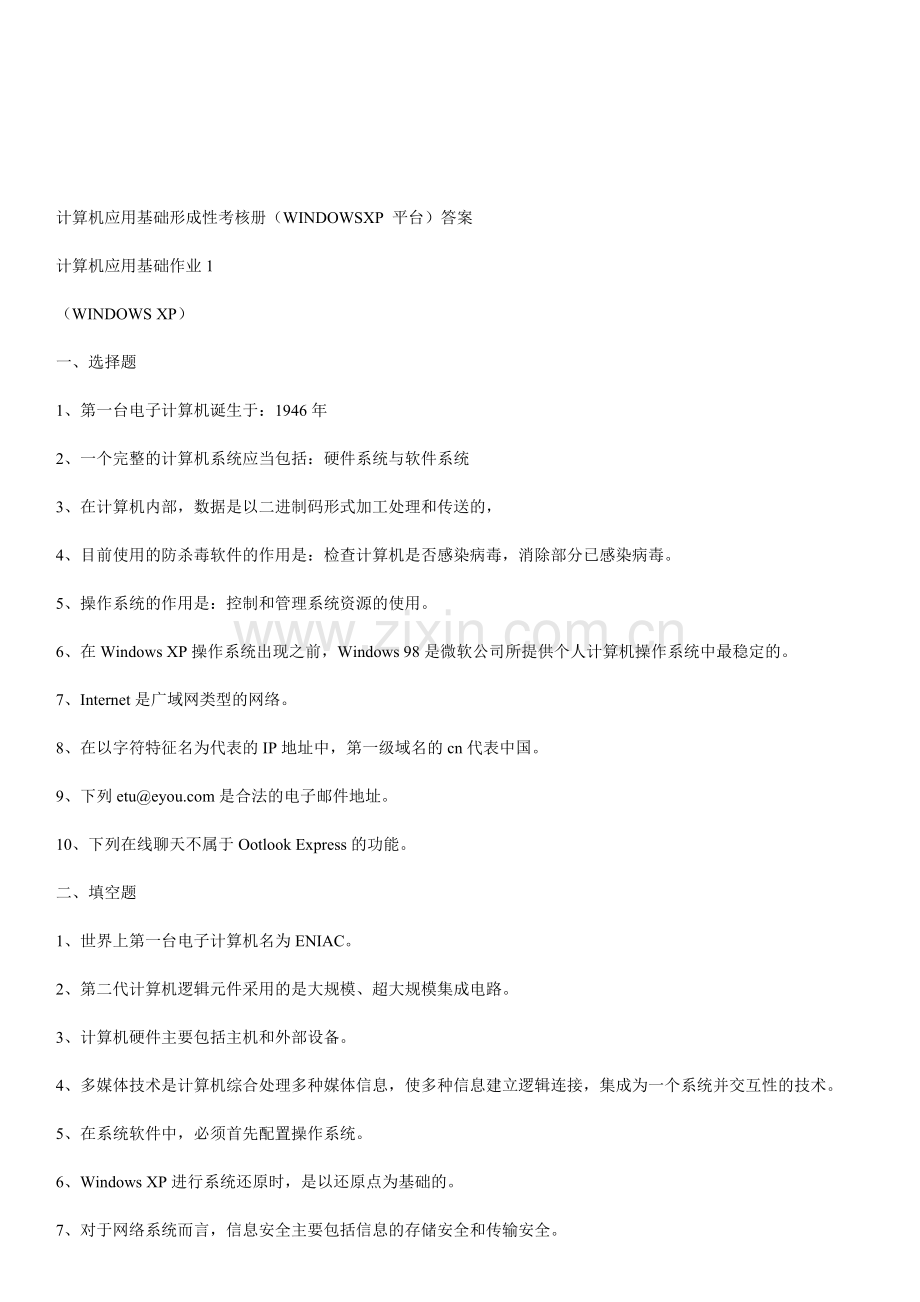 计算机应用基础形成性考核册（WINDOWSXP 平台）答案

计算机应用基础作业1

（WINDOWS XP）

一、选择题

1、第一台电子计算机诞生于：1946年

2、一个完整的计算机系统应当包括：硬件系统与软件系统

3、在计算机内部，数据是以二进制码形式加工处理和传送的，

4、目前使用的防杀毒软件的作用是：检查计算机是否感染病毒，消除部分已感染病毒。

5、操作系统的作用是：控制和管理系统资源的使用。

6、在Windows XP操作系统出现之前，Windows 98是微软公司所提供个人计算机操作系统中最稳定的。

7、Internet是广域网类型的网络。

8、在以字符特征名为代表的IP地址中，第一级域名的cn代表中国。

9、下列etu@eyou.com是合法的电子邮件地址。

10、下列在线聊天不属于Ootlook Express的功能。

二、填空题

1、世界上第一台电子计算机名为ENIAC。

2、第二代计算机逻辑元件采用的是大规模、超大规模集成电路。

3、计算机硬件主要包括主机和外部设备。

4、多媒体技术是计算机综合处理多种媒体信息，使多种信息建立逻辑连接，集成为一个系统并交互性的技术。

5、在系统软件中，必须首先配置操作系统。

6、Windows XP进行系统还原时，是以还原点为基础的。

7、对于网络系统而言，信息安全主要包括信息的存储安全和传输安全。

www.zixin.com.cn